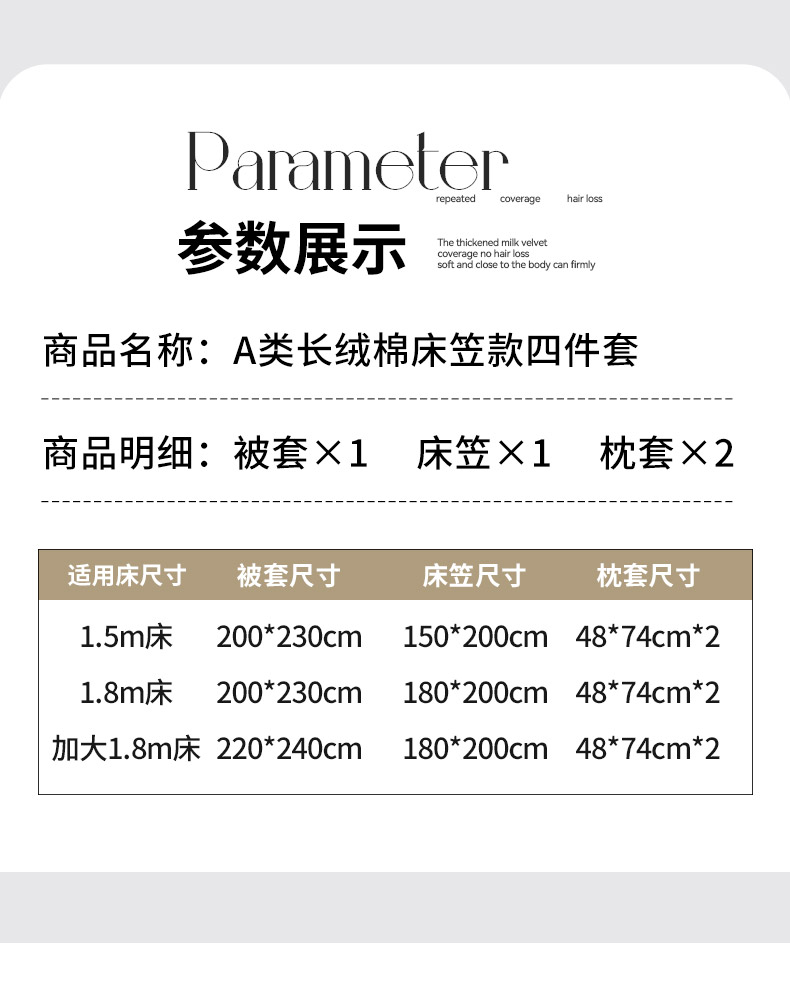 Parameter
repeated coverage hair loss

参数展示

The thickened milk velvet
coverage no hair loss
soft and close to the body can firmly

商品名称：A类长绒棉床笠款四件套

商品明细：被套×1 床笠×1 枕套×2

| 适用床尺寸 | 被套尺寸 | 床笠尺寸 | 枕套尺寸 |
|---|---|---|---|
| 1.5m床 | 200*230cm | 150*200cm | 48*74cm*2 |
| 1.8m床 | 200*230cm | 180*200cm | 48*74cm*2 |
| 加大1.8m床 | 220*240cm | 180*200cm | 48*74cm*2 |